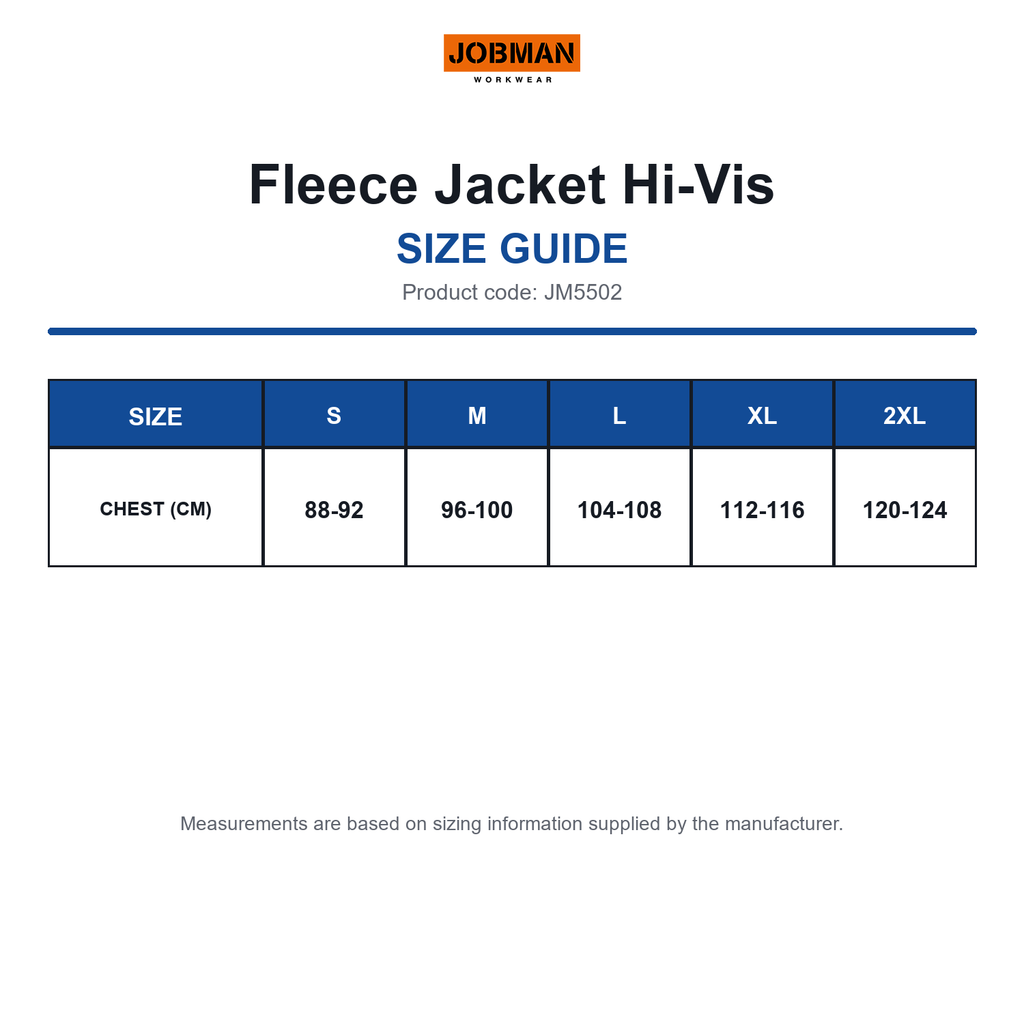 JOBMAN
WORKWEAR

Fleece Jacket Hi-Vis
SIZE GUIDE
Product code: JM5502

| SIZE | S | M | L | XL | 2XL |
|---|---|---|---|---|---|
| CHEST (CM) | 88-92 | 96-100 | 104-108 | 112-116 | 120-124 |

Measurements are based on sizing information supplied by the manufacturer.